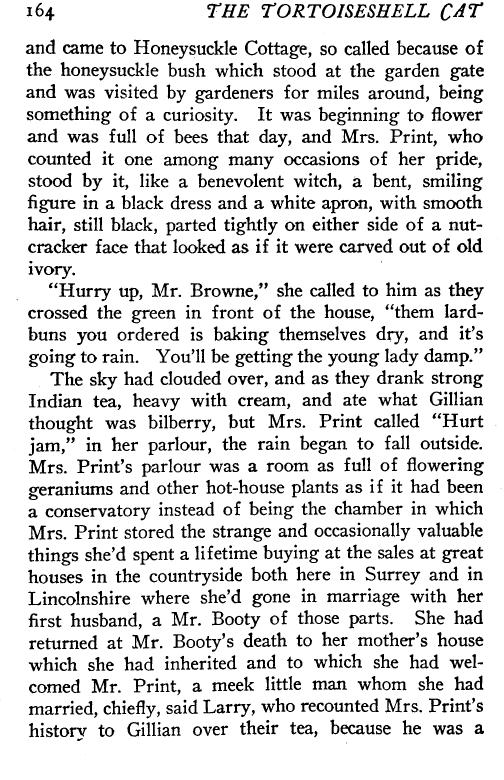 164 THE TORTOISESHELL CAT

and came to Honeysuckle Cottage, so called because of the honeysuckle bush which stood at the garden gate and was visited by gardeners for miles around, being something of a curiosity. It was beginning to flower and was full of bees that day, and Mrs. Print, who counted it one among many occasions of her pride, stood by it, like a benevolent witch, a bent, smiling figure in a black dress and a white apron, with smooth hair, still black, parted tightly on either side of a nutcracker face that looked as if it were carved out of old ivory.

"Hurry up, Mr. Browne," she called to him as they crossed the green in front of the house, "them lardbuns you ordered is baking themselves dry, and it's going to rain. You'll be getting the young lady damp."

The sky had clouded over, and as they drank strong Indian tea, heavy with cream, and ate what Gillian thought was bilberry, but Mrs. Print called "Hurt jam," in her parlour, the rain began to fall outside. Mrs. Print's parlour was a room as full of flowering geraniums and other hot-house plants as if it had been a conservatory instead of being the chamber in which Mrs. Print stored the strange and occasionally valuable things she'd spent a lifetime buying at the sales at great houses in the countryside both here in Surrey and in Lincolnshire where she'd gone in marriage with her first husband, a Mr. Booty of those parts. She had returned at Mr. Booty's death to her mother's house which she had inherited and to which she had welcomed Mr. Print, a meek little man whom she had married, chiefly, said Larry, who recounted Mrs. Print's history to Gillian over their tea, because he was a